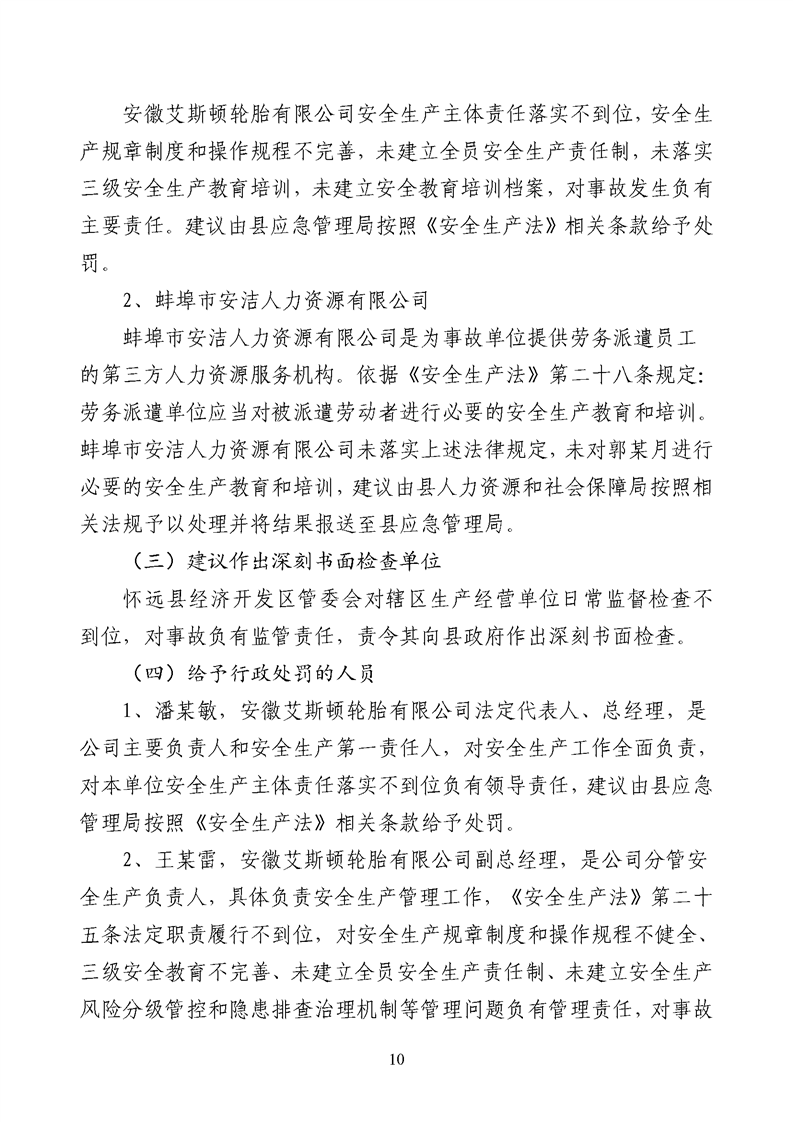 安徽艾斯顿轮胎有限公司安全生产主体责任落实不到位，安全生产规章制度和操作规程不完善，未建立全员安全生产责任制，未落实三级安全生产教育培训，未建立安全教育培训档案，对事故发生负有主要责任。建议由县应急管理局按照《安全生产法》相关条款给予处罚。

2、蚌埠市安洁人力资源有限公司

蚌埠市安洁人力资源有限公司是为事故单位提供劳务派遣员工的第三方人力资源服务机构。依据《安全生产法》第二十八条规定：劳务派遣单位应当对被派遣劳动者进行必要的安全生产教育和培训。蚌埠市安洁人力资源有限公司未落实上述法律规定，未对郭某月进行必要的安全生产教育和培训，建议由县人力资源和社会保障局按照相关法规予以处理并将结果报送至县应急管理局。

（三）建议作出深刻书面检查单位

怀远县经济开发区管委会对辖区生产经营单位日常监督检查不到位，对事故负有监管责任，责令其向县政府作出深刻书面检查。

（四）给予行政处罚的人员

1、潘某敏，安徽艾斯顿轮胎有限公司法定代表人、总经理，是公司主要负责人和安全生产第一责任人，对安全生产工作全面负责，对本单位安全生产主体责任落实不到位负有领导责任，建议由县应急管理局按照《安全生产法》相关条款给予处罚。

2、王某雷，安徽艾斯顿轮胎有限公司副总经理，是公司分管安全生产负责人，具体负责安全生产管理工作，《安全生产法》第二十五条法定职责履行不到位，对安全生产规章制度和操作规程不健全、三级安全教育不完善、未建立全员安全生产责任制、未建立安全生产风险分级管控和隐患排查治理机制等管理问题负有管理责任，对事故

10